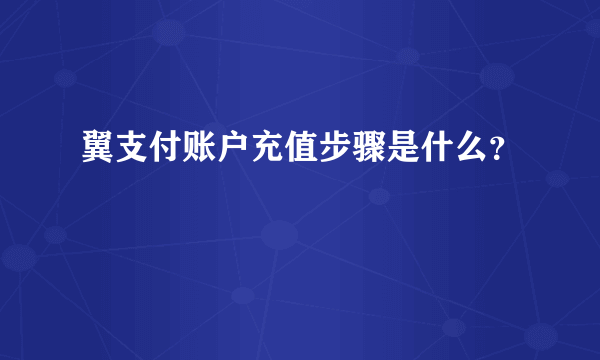 翼支付账户充值步骤是什么?